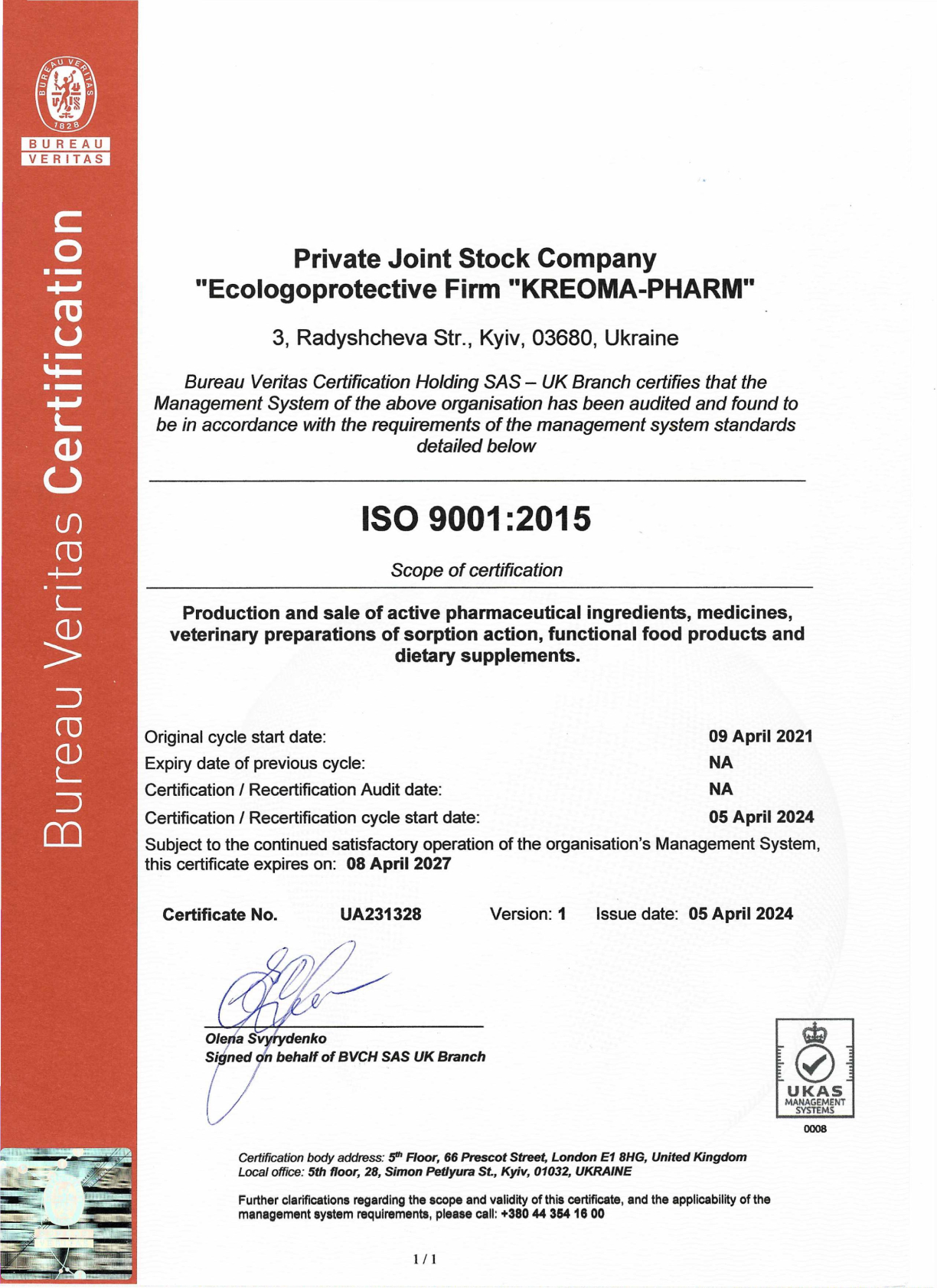 BUREAU VERITAS 1828

BUREAU
VERITAS

Bureau Veritas Certification

Private Joint Stock Company
"Ecologoprotective Firm "KREOMA-PHARM"

3, Radyshcheva Str., Kyiv, 03680, Ukraine

Bureau Veritas Certification Holding SAS – UK Branch certifies that the Management System of the above organisation has been audited and found to be in accordance with the requirements of the management system standards detailed below

ISO 9001:2015

Scope of certification

Production and sale of active pharmaceutical ingredients, medicines, veterinary preparations of sorption action, functional food products and dietary supplements.

Original cycle start date: 09 April 2021
Expiry date of previous cycle: NA
Certification / Recertification Audit date: NA
Certification / Recertification cycle start date: 05 April 2024
Subject to the continued satisfactory operation of the organisation's Management System, this certificate expires on: 08 April 2027

Certificate No. UA231328 Version: 1 Issue date: 05 April 2024

Olena Svyrydenko
Signed on behalf of BVCH SAS UK Branch

UKAS MANAGEMENT SYSTEMS
0008

Certification body address: 5th Floor, 66 Prescot Street, London E1 8HG, United Kingdom
Local office: 5th floor, 28, Simon Petlyura St., Kyiv, 01032, UKRAINE

Further clarifications regarding the scope and validity of this certificate, and the applicability of the management system requirements, please call: +380 44 354 16 00

1 / 1